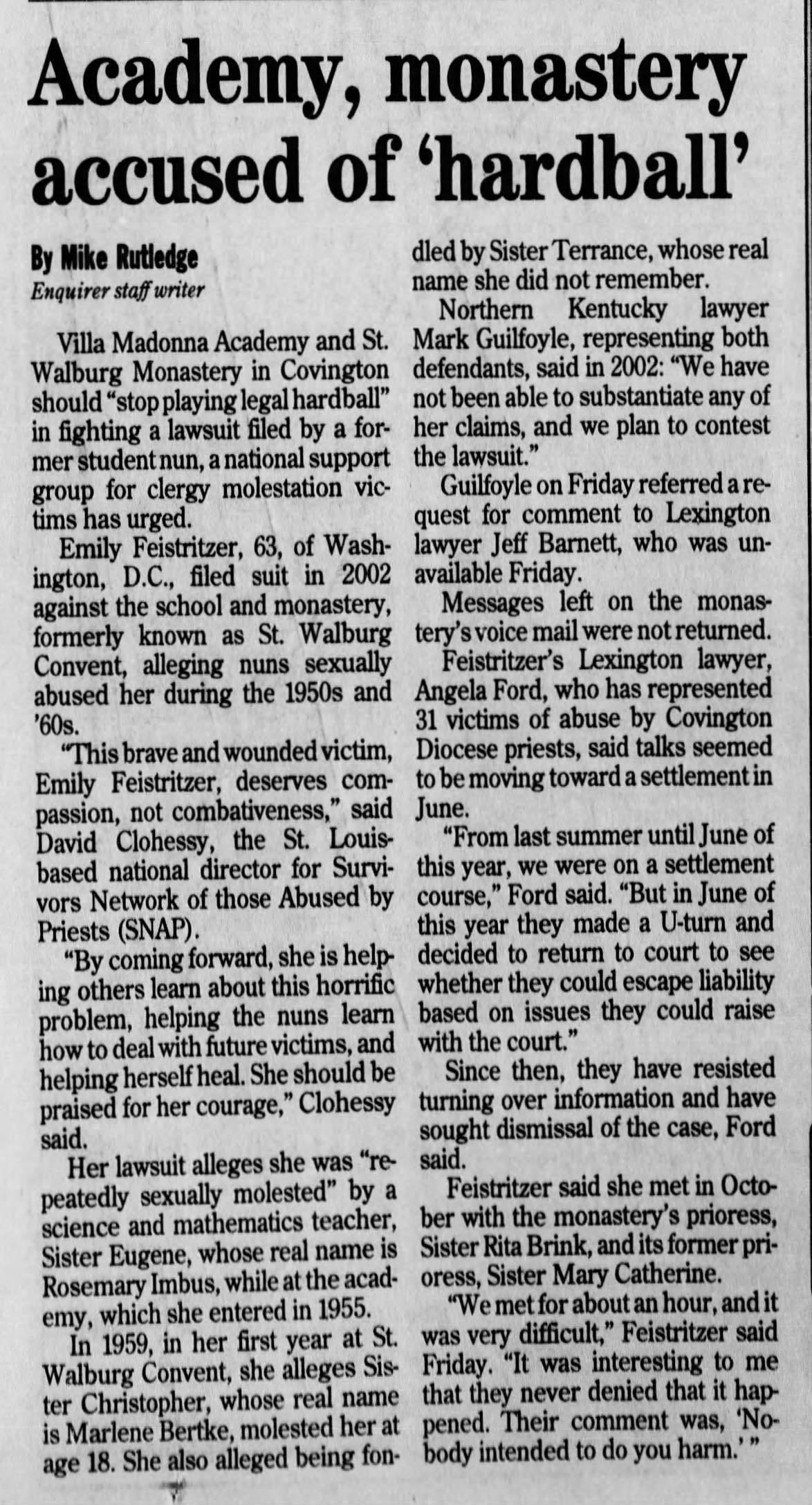 Academy, monastery accused of 'hardball'

By Mike Rutledge
Enquirer staff writer

Villa Madonna Academy and St. Walburg Monastery in Covington should "stop playing legal hardball" in fighting a lawsuit filed by a former student nun, a national support group for clergy molestation victims has urged.

Emily Feistritzer, 63, of Washington, D.C., filed suit in 2002 against the school and monastery, formerly known as St. Walburg Convent, alleging nuns sexually abused her during the 1950s and '60s.

"This brave and wounded victim, Emily Feistritzer, deserves compassion, not combativeness," said David Clohessy, the St. Louis-based national director for Survivors Network of those Abused by Priests (SNAP).

"By coming forward, she is helping others learn about this horrific problem, helping the nuns learn how to deal with future victims, and helping herself heal. She should be praised for her courage," Clohessy said.

Her lawsuit alleges she was "repeatedly sexually molested" by a science and mathematics teacher, Sister Eugene, whose real name is Rosemary Imbus, while at the academy, which she entered in 1955.

In 1959, in her first year at St. Walburg Convent, she alleges Sister Christopher, whose real name is Marlene Bertke, molested her at age 18. She also alleged being fondled by Sister Terrance, whose real name she did not remember.

Northern Kentucky lawyer Mark Guilfoyle, representing both defendants, said in 2002: "We have not been able to substantiate any of her claims, and we plan to contest the lawsuit."

Guilfoyle on Friday referred a request for comment to Lexington lawyer Jeff Barnett, who was unavailable Friday.

Messages left on the monastery's voice mail were not returned.

Feistritzer's Lexington lawyer, Angela Ford, who has represented 31 victims of abuse by Covington Diocese priests, said talks seemed to be moving toward a settlement in June.

"From last summer until June of this year, we were on a settlement course," Ford said. "But in June of this year they made a U-turn and decided to return to court to see whether they could escape liability based on issues they could raise with the court."

Since then, they have resisted turning over information and have sought dismissal of the case, Ford said.

Feistritzer said she met in October with the monastery's prioress, Sister Rita Brink, and its former prioress, Sister Mary Catherine.

"We met for about an hour, and it was very difficult," Feistritzer said Friday. "It was interesting to me that they never denied that it happened. Their comment was, 'Nobody intended to do you harm.' "